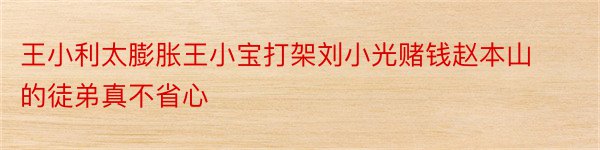 王小利太膨胀王小宝打架刘小光赌钱赵本山的徒弟真不省心